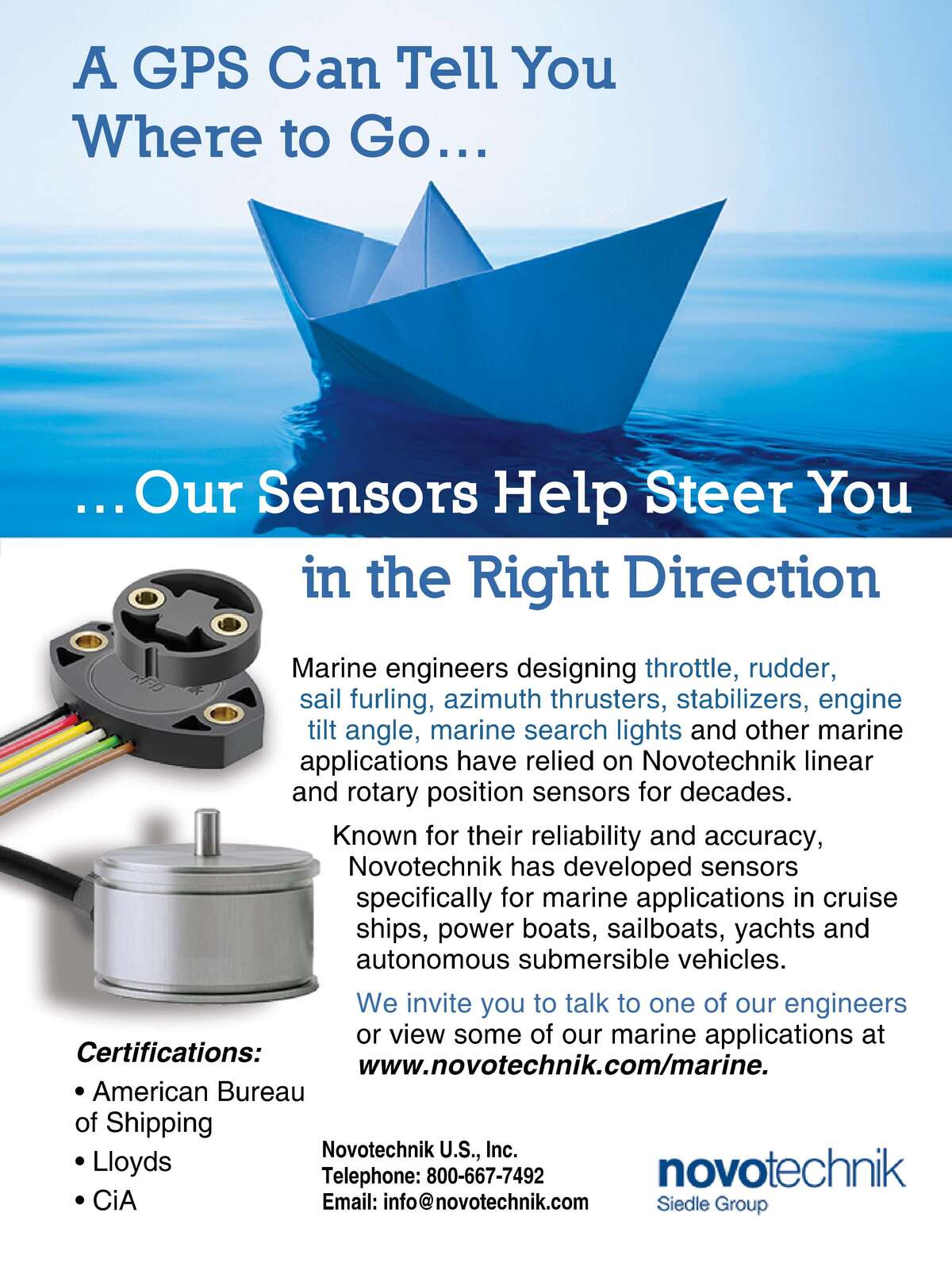 A GPS Can Tell You Where to Go...

...Our Sensors Help Steer You in the Right Direction

Marine engineers designing throttle, rudder, sail furling, azimuth thrusters, stabilizers, engine tilt angle, marine search lights and other marine applications have relied on Novotechnik linear and rotary position sensors for decades.

Known for their reliability and accuracy, Novotechnik has developed sensors specifically for marine applications in cruise ships, power boats, sailboats, yachts and autonomous submersible vehicles.

We invite you to talk to one of our engineers or view some of our marine applications at www.novotechnik.com/marine.

Certifications:
• American Bureau of Shipping
• Lloyds
• CiA

Novotechnik U.S., Inc.
Telephone: 800-667-7492
Email: info@novotechnik.com

novotechnik
Siedle Group